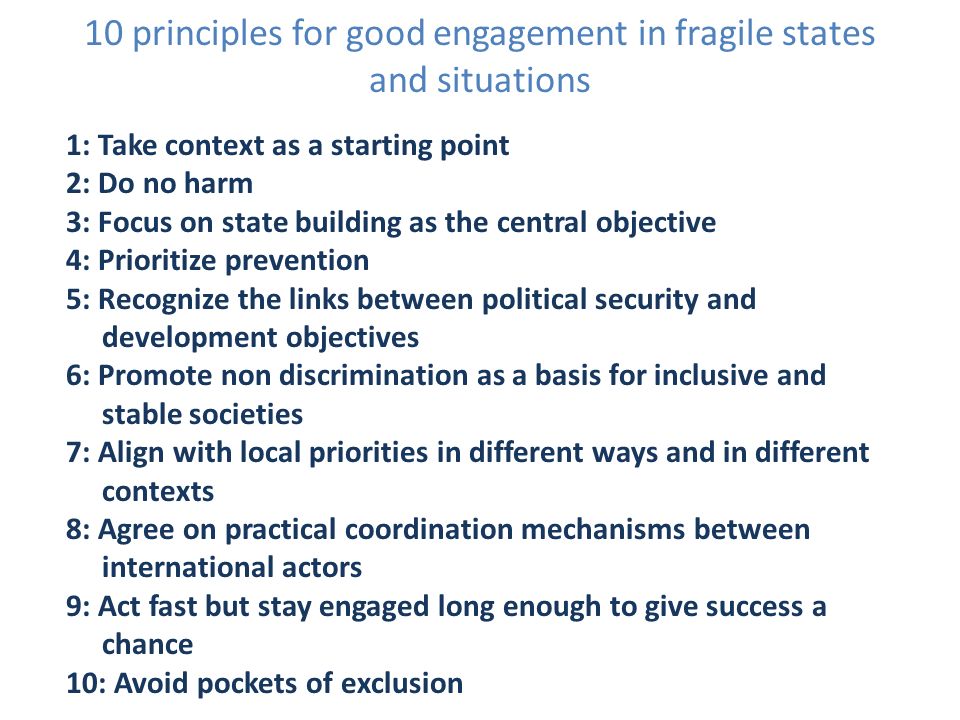 10 principles for good engagement in fragile states and situations

1: Take context as a starting point
2: Do no harm
3: Focus on state building as the central objective
4: Prioritize prevention
5: Recognize the links between political security and development objectives
6: Promote non discrimination as a basis for inclusive and stable societies
7: Align with local priorities in different ways and in different contexts
8: Agree on practical coordination mechanisms between international actors
9: Act fast but stay engaged long enough to give success a chance
10: Avoid pockets of exclusion